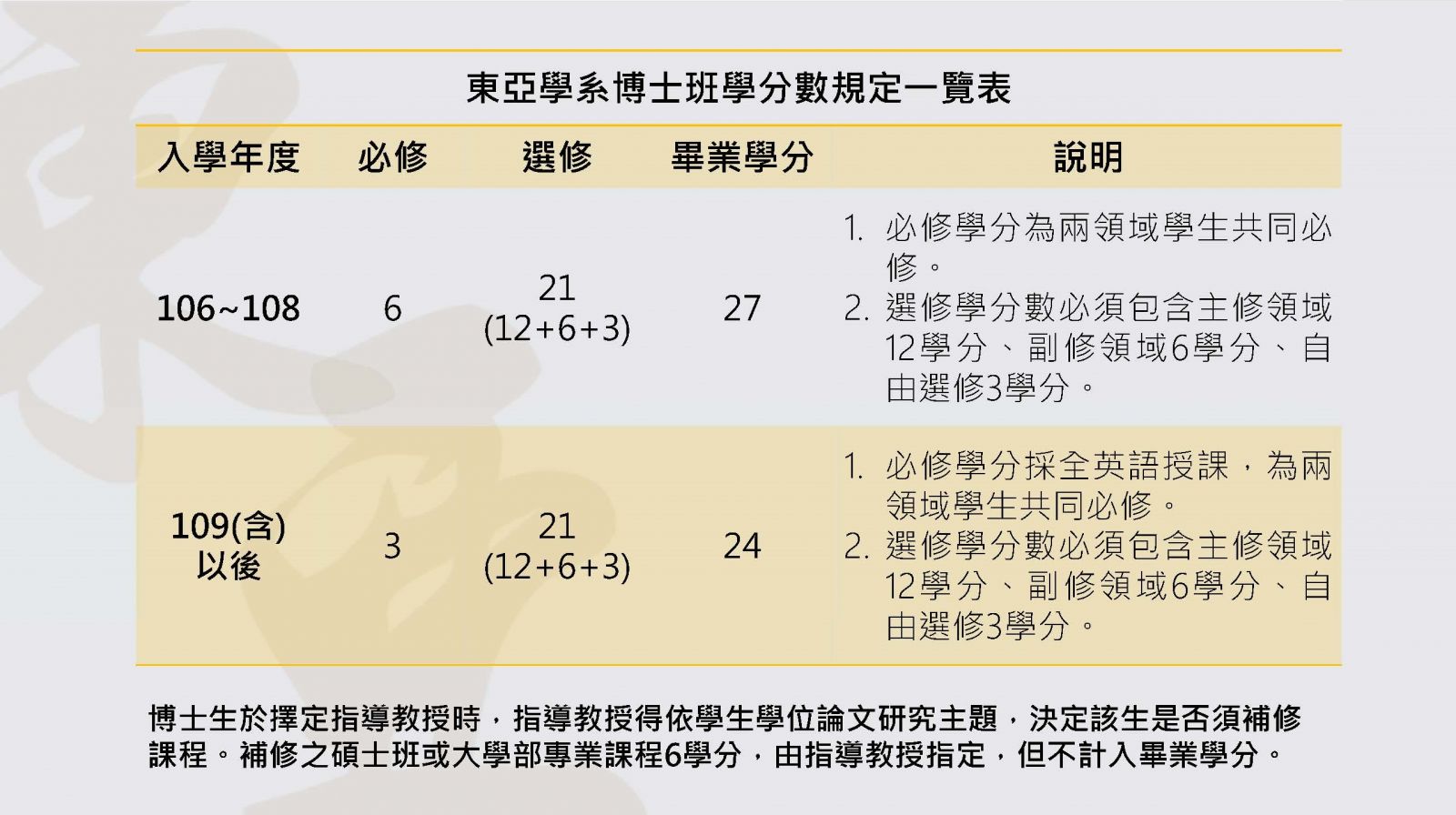 東亞學系博士班學分數規定一覽表

| 入學年度 | 必修 | 選修 | 畢業學分 | 說明 |
|---|---|---|---|---|
| 106~108 | 6 | 21 (12+6+3) | 27 | 1. 必修學分為兩領域學生共同必修。 2. 選修學分數必須包含主修領域12學分、副修領域6學分、自由選修3學分。 |
| 109(含)以後 | 3 | 21 (12+6+3) | 24 | 1. 必修學分採全英語授課，為兩領域學生共同必修。 2. 選修學分數必須包含主修領域12學分、副修領域6學分、自由選修3學分。 |

博士生於擇定指導教授時，指導教授得依學生學位論文研究主題，決定該生是否須補修課程。補修之碩士班或大學部專業課程6學分，由指導教授指定，但不計入畢業學分。